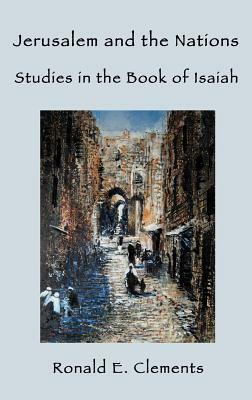 Jerusalem and the Nations

Studies in the Book of Isaiah

Ronald E. Clements